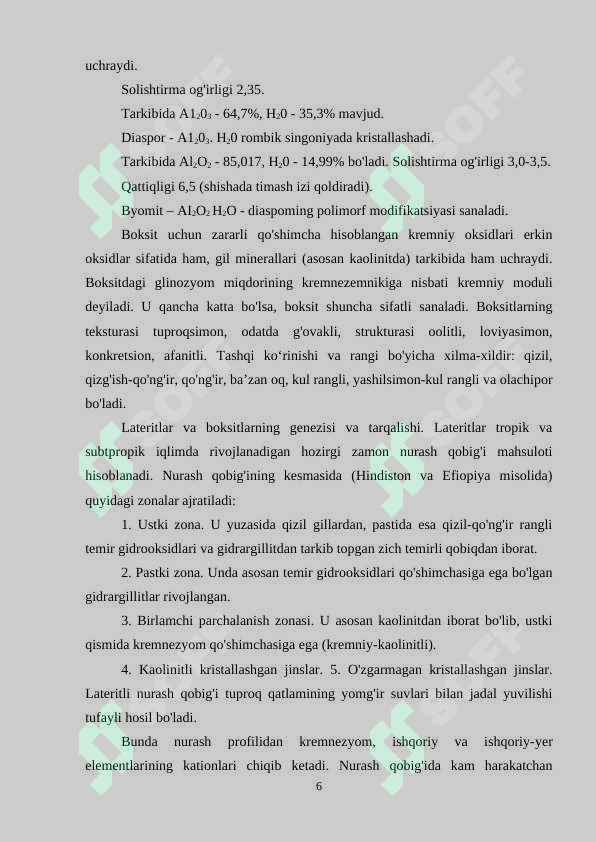 uchraydi.

Solishtirma og'irligi 2,35.

Tarkibida $A1_20_3$ - 64,7%, $H_20$ - 35,3% mavjud.

Diaspor - $A1_20_3$. $H_20$ rombik singoniyada kristallashadi.

Tarkibida $Al_2O_2$ - 85,017, $H_20$ - 14,99% bo'ladi. Solishtirma og'irligi 3,0-3,5.

Qattiqligi 6,5 (shishada timash izi qoldiradi).

Byomit – $AI_2O_2$ $H_2O$ - diaspoming polimorf modifikatsiyasi sanaladi.

Boksit uchun zararli qo'shimcha hisoblangan kremniy oksidlari erkin oksidlar sifatida ham, gil minerallari (asosan kaolinitda) tarkibida ham uchraydi. Boksitdagi glinozyom miqdorining kremnezemnikiga nisbati kremniy moduli deyiladi. U qancha katta bo'lsa, boksit shuncha sifatli sanaladi. Boksitlarning teksturasi tuproqsimon, odatda g'ovakli, strukturasi oolitli, loviyasimon, konkretsion, afanitli. Tashqi ko‘rinishi va rangi bo'yicha xilma-xildir: qizil, qizg'ish-qo'ng'ir, qo'ng'ir, ba’zan oq, kul rangli, yashilsimon-kul rangli va olachipor bo'ladi.

Lateritlar va boksitlarning genezisi va tarqalishi. Lateritlar tropik va subtpropik iqlimda rivojlanadigan hozirgi zamon nurash qobig'i mahsuloti hisoblanadi. Nurash qobig'ining kesmasida (Hindiston va Efiopiya misolida) quyidagi zonalar ajratiladi:

1. Ustki zona. U yuzasida qizil gillardan, pastida esa qizil-qo'ng'ir rangli temir gidrooksidlari va gidrargillitdan tarkib topgan zich temirli qobiqdan iborat.

2. Pastki zona. Unda asosan temir gidrooksidlari qo'shimchasiga ega bo'lgan gidrargillitlar rivojlangan.

3. Birlamchi parchalanish zonasi. U asosan kaolinitdan iborat bo'lib, ustki qismida kremnezyom qo'shimchasiga ega (kremniy-kaolinitli).

4. Kaolinitli kristallashgan jinslar. 5. O'zgarmagan kristallashgan jinslar. Lateritli nurash qobig'i tuproq qatlamining yomg'ir suvlari bilan jadal yuvilishi tufayli hosil bo'ladi.

Bunda nurash profilidan kremnezyom, ishqoriy va ishqoriy-yer elementlarining kationlari chiqib ketadi. Nurash qobig'ida kam harakatchan

6